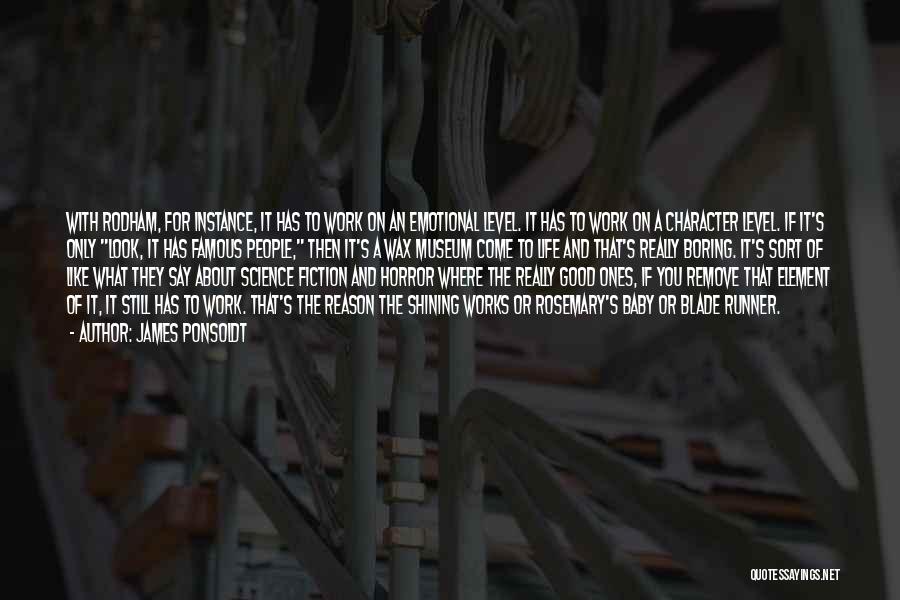 WITH RODHAM, FOR INSTANCE, IT HAS TO WORK ON AN EMOTIONAL LEVEL. IT HAS TO WORK ON A CHARACTER LEVEL. IF IT'S ONLY "LOOK, IT HAS FAMOUS PEOPLE," THEN IT'S A WAX MUSEUM COME TO LIFE AND THAT'S REALLY BORING. IT'S SORT OF LIKE WHAT THEY SAY ABOUT SCIENCE FICTION AND HORROR WHERE THE REALLY GOOD ONES, IF YOU REMOVE THAT ELEMENT OF IT, IT STILL HAS TO WORK. THAT'S THE REASON THE SHINING WORKS OR ROSEMARY'S BABY OR BLADE RUNNER.
- AUTHOR: JAMES PONSOLDT

QUOTESSAYINGS.NET